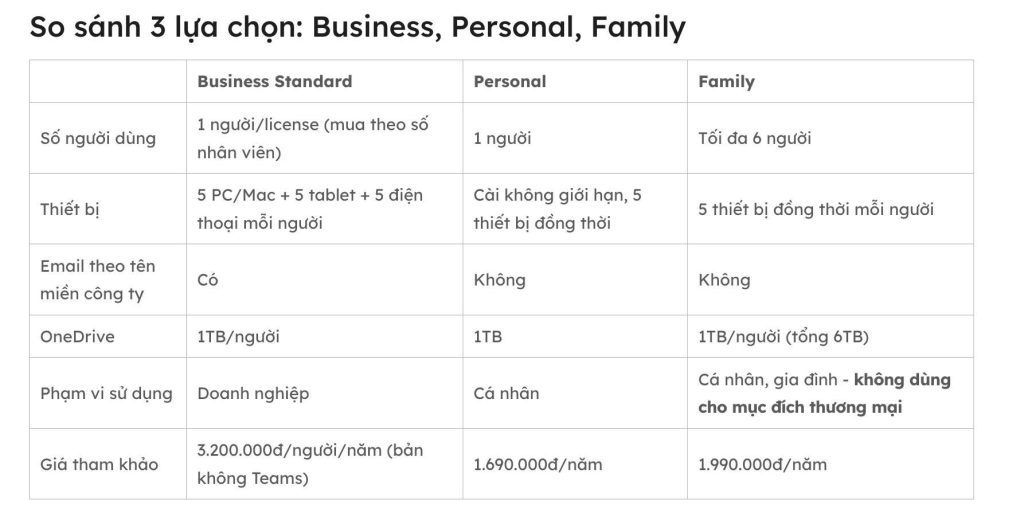 So sánh 3 lựa chọn: Business, Personal, Family

|  | Business Standard | Personal | Family |
|---|---|---|---|
| Số người dùng | 1 người/license (mua theo số nhân viên) | 1 người | Tối đa 6 người |
| Thiết bị | 5 PC/Mac + 5 tablet + 5 điện thoại mỗi người | Cài không giới hạn, 5 thiết bị đồng thời | 5 thiết bị đồng thời mỗi người |
| Email theo tên miền công ty | Có | Không | Không |
| OneDrive | 1TB/người | 1TB | 1TB/người (tổng 6TB) |
| Phạm vi sử dụng | Doanh nghiệp | Cá nhân | Cá nhân, gia đình - không dùng cho mục đích thương mại |
| Giá tham khảo | 3.200.000đ/người/năm (bản không Teams) | 1.690.000đ/năm | 1.990.000đ/năm |